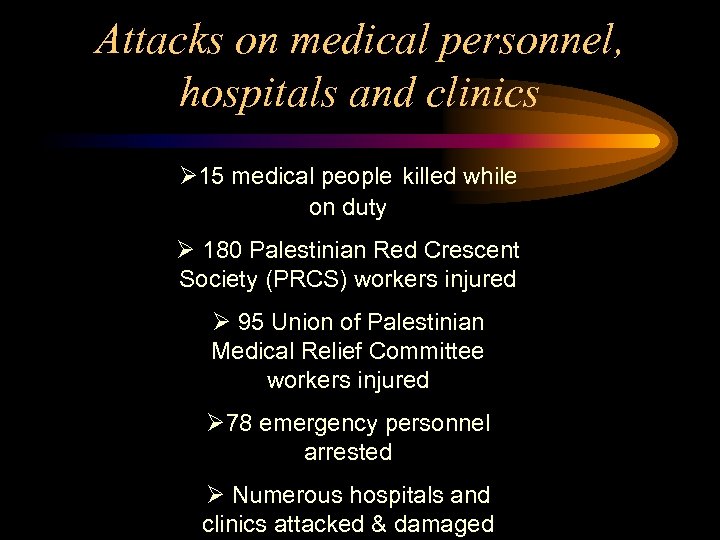 Attacks on medical personnel, hospitals and clinics

➢15 medical people killed while on duty

➢ 180 Palestinian Red Crescent Society (PRCS) workers injured

➢ 95 Union of Palestinian Medical Relief Committee workers injured

➢78 emergency personnel arrested

➢ Numerous hospitals and clinics attacked & damaged